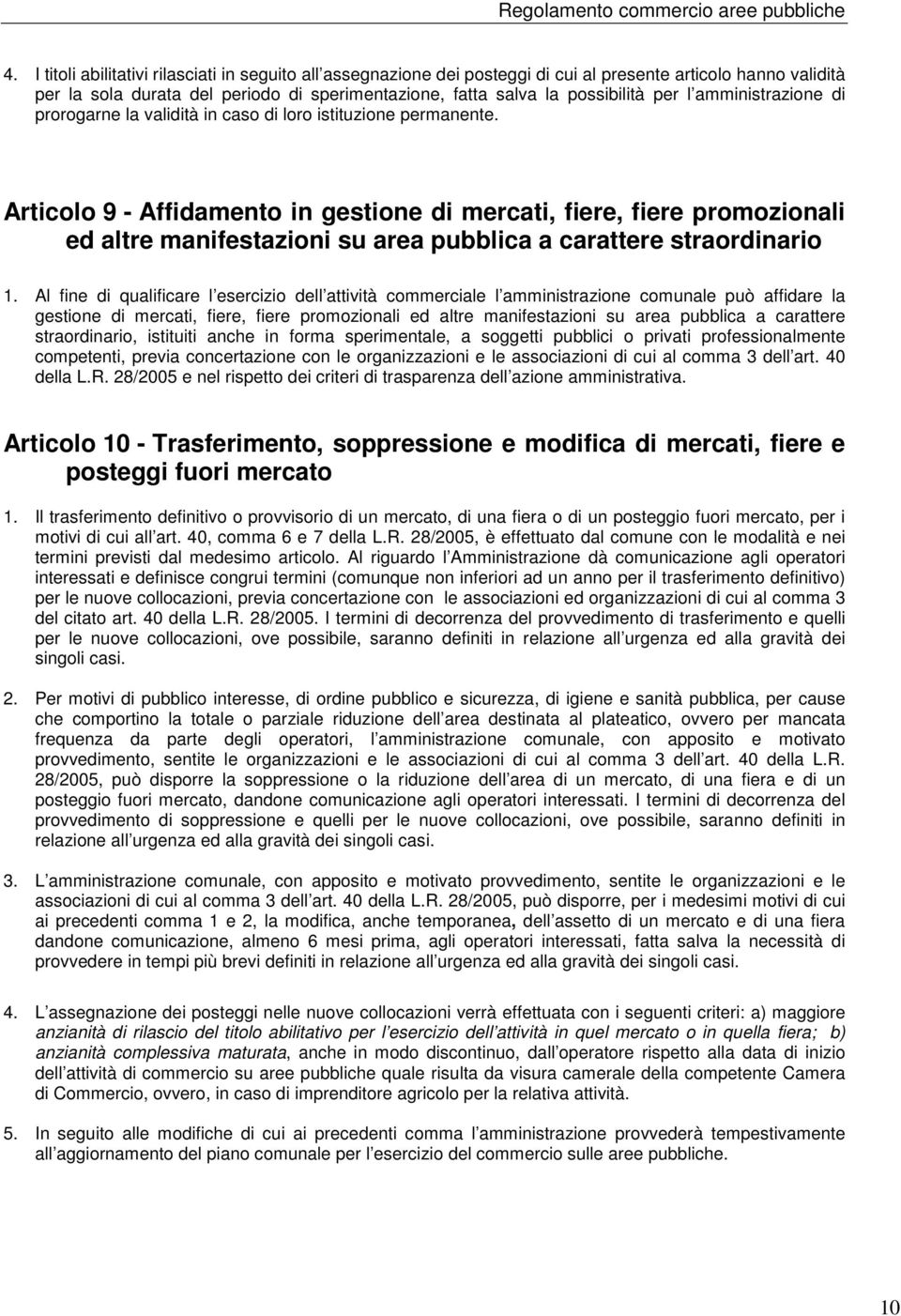 Regolamento commercio aree pubbliche

4. I titoli abilitativi rilasciati in seguito all assegnazione dei posteggi di cui al presente articolo hanno validità per la sola durata del periodo di sperimentazione, fatta salva la possibilità per l amministrazione di prorogarne la validità in caso di loro istituzione permanente.

Articolo 9 - Affidamento in gestione di mercati, fiere, fiere promozionali ed altre manifestazioni su area pubblica a carattere straordinario

1. Al fine di qualificare l esercizio dell attività commerciale l amministrazione comunale può affidare la gestione di mercati, fiere, fiere promozionali ed altre manifestazioni su area pubblica a carattere straordinario, istituiti anche in forma sperimentale, a soggetti pubblici o privati professionalmente competenti, previa concertazione con le organizzazioni e le associazioni di cui al comma 3 dell art. 40 della L.R. 28/2005 e nel rispetto dei criteri di trasparenza dell azione amministrativa.

Articolo 10 - Trasferimento, soppressione e modifica di mercati, fiere e posteggi fuori mercato

1. Il trasferimento definitivo o provvisorio di un mercato, di una fiera o di un posteggio fuori mercato, per i motivi di cui all art. 40, comma 6 e 7 della L.R. 28/2005, è effettuato dal comune con le modalità e nei termini previsti dal medesimo articolo. Al riguardo l Amministrazione dà comunicazione agli operatori interessati e definisce congrui termini (comunque non inferiori ad un anno per il trasferimento definitivo) per le nuove collocazioni, previa concertazione con le associazioni ed organizzazioni di cui al comma 3 del citato art. 40 della L.R. 28/2005. I termini di decorrenza del provvedimento di trasferimento e quelli per le nuove collocazioni, ove possibile, saranno definiti in relazione all urgenza ed alla gravità dei singoli casi.

2. Per motivi di pubblico interesse, di ordine pubblico e sicurezza, di igiene e sanità pubblica, per cause che comportino la totale o parziale riduzione dell area destinata al plateatico, ovvero per mancata frequenza da parte degli operatori, l amministrazione comunale, con apposito e motivato provvedimento, sentite le organizzazioni e le associazioni di cui al comma 3 dell art. 40 della L.R. 28/2005, può disporre la soppressione o la riduzione dell area di un mercato, di una fiera e di un posteggio fuori mercato, dandone comunicazione agli operatori interessati. I termini di decorrenza del provvedimento di soppressione e quelli per le nuove collocazioni, ove possibile, saranno definiti in relazione all urgenza ed alla gravità dei singoli casi.

3. L amministrazione comunale, con apposito e motivato provvedimento, sentite le organizzazioni e le associazioni di cui al comma 3 dell art. 40 della L.R. 28/2005, può disporre, per i medesimi motivi di cui ai precedenti comma 1 e 2, la modifica, anche temporanea, dell assetto di un mercato e di una fiera dandone comunicazione, almeno 6 mesi prima, agli operatori interessati, fatta salva la necessità di provvedere in tempi più brevi definiti in relazione all urgenza ed alla gravità dei singoli casi.

4. L assegnazione dei posteggi nelle nuove collocazioni verrà effettuata con i seguenti criteri: a) maggiore anzianità di rilascio del titolo abilitativo per l esercizio dell attività in quel mercato o in quella fiera; b) anzianità complessiva maturata, anche in modo discontinuo, dall operatore rispetto alla data di inizio dell attività di commercio su aree pubbliche quale risulta da visura camerale della competente Camera di Commercio, ovvero, in caso di imprenditore agricolo per la relativa attività.

5. In seguito alle modifiche di cui ai precedenti comma l amministrazione provvederà tempestivamente all aggiornamento del piano comunale per l esercizio del commercio sulle aree pubbliche.

10